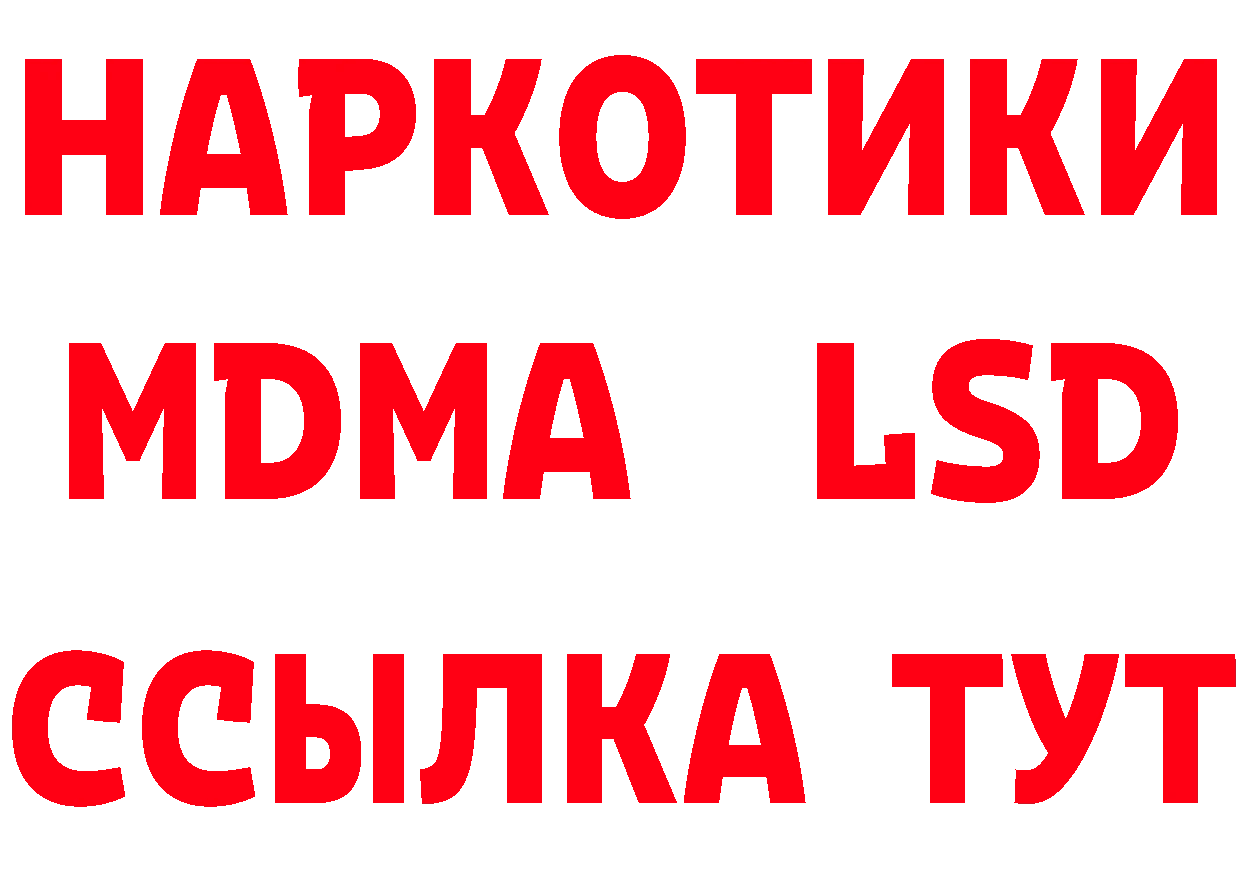 НАРКОТИКИ
MDMA LSD
ССЫЛКА ТУТ